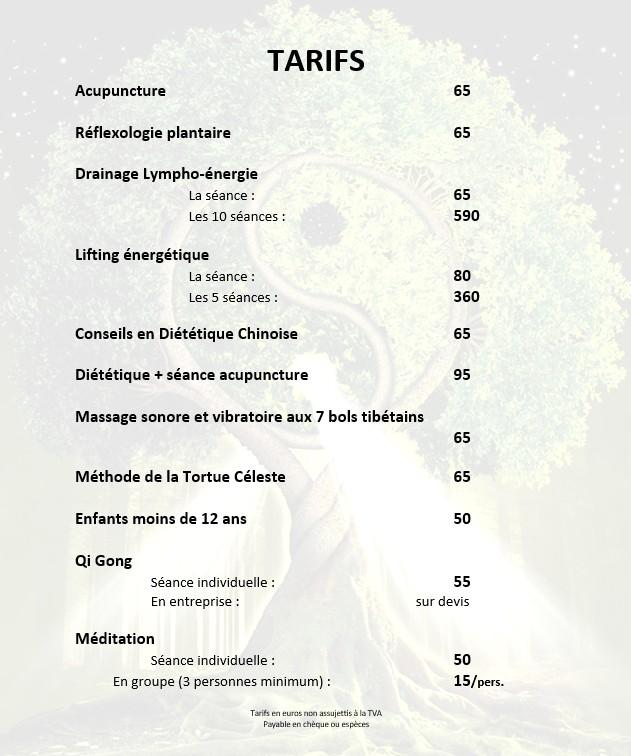 TARIFS

Acupuncture 65

Réflexologie plantaire 65

Drainage Lympho-énergie
La séance : 65
Les 10 séances : 590

Lifting énergétique
La séance : 80
Les 5 séances : 360

Conseils en Diététique Chinoise 65

Diététique + séance acupuncture 95

Massage sonore et vibratoire aux 7 bols tibétains
65

Méthode de la Tortue Céleste 65

Enfants moins de 12 ans 50

Qi Gong
Séance individuelle : 55
En entreprise : sur devis

Méditation
Séance individuelle : 50
En groupe (3 personnes minimum) : 15/pers.

Tarifs en euros non assujettis à la TVA
Payable en chèque ou espèces